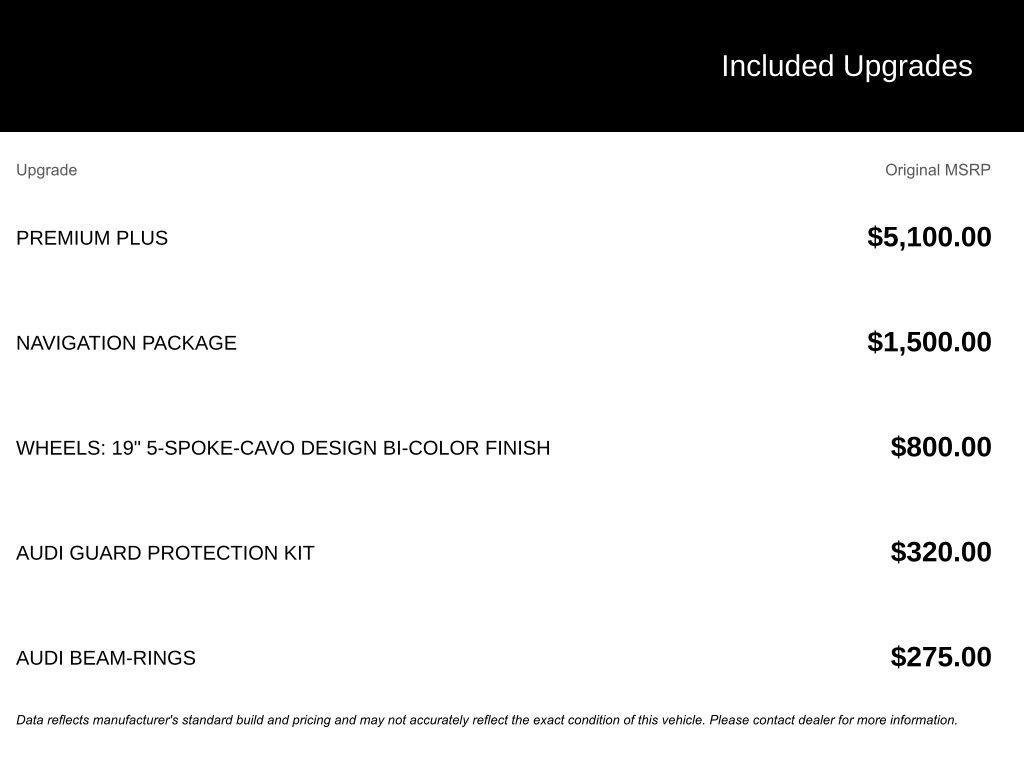 Included Upgrades

| Upgrade | Original MSRP |
|---|---|
| PREMIUM PLUS | $5,100.00 |
| NAVIGATION PACKAGE | $1,500.00 |
| WHEELS: 19" 5-SPOKE-CAVO DESIGN BI-COLOR FINISH | $800.00 |
| AUDI GUARD PROTECTION KIT | $320.00 |
| AUDI BEAM-RINGS | $275.00 |

Data reflects manufacturer's standard build and pricing and may not accurately reflect the exact condition of this vehicle. Please contact dealer for more information.